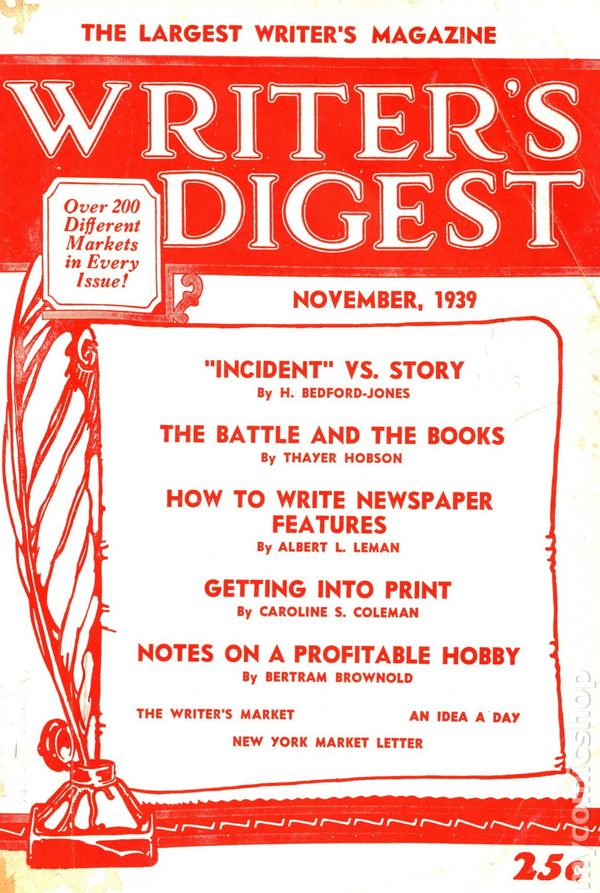 THE LARGEST WRITER'S MAGAZINE

WRITER'S DIGEST

Over 200 Different Markets in Every Issue!

NOVEMBER, 1939

"INCIDENT" VS. STORY
By H. BEDFORD-JONES

THE BATTLE AND THE BOOKS
By THAYER HOBSON

HOW TO WRITE NEWSPAPER FEATURES
By ALBERT L. LEMAN

GETTING INTO PRINT
By CAROLINE S. COLEMAN

NOTES ON A PROFITABLE HOBBY
By BERTRAM BROWNOLD

THE WRITER'S MARKET
AN IDEA A DAY
NEW YORK MARKET LETTER

25c

mycomicshop